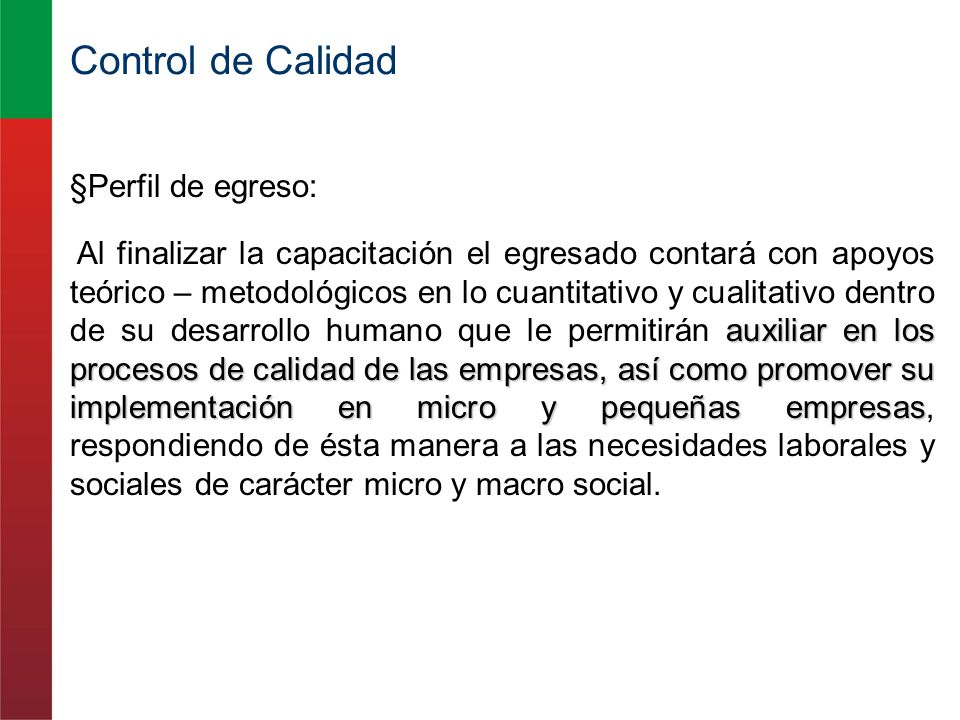 Control de Calidad

§Perfil de egreso:

Al finalizar la capacitación el egresado contará con apoyos teórico – metodológicos en lo cuantitativo y cualitativo dentro de su desarrollo humano que le permitirán auxiliar en los procesos de calidad de las empresas, así como promover su implementación en micro y pequeñas empresas, respondiendo de ésta manera a las necesidades laborales y sociales de carácter micro y macro social.